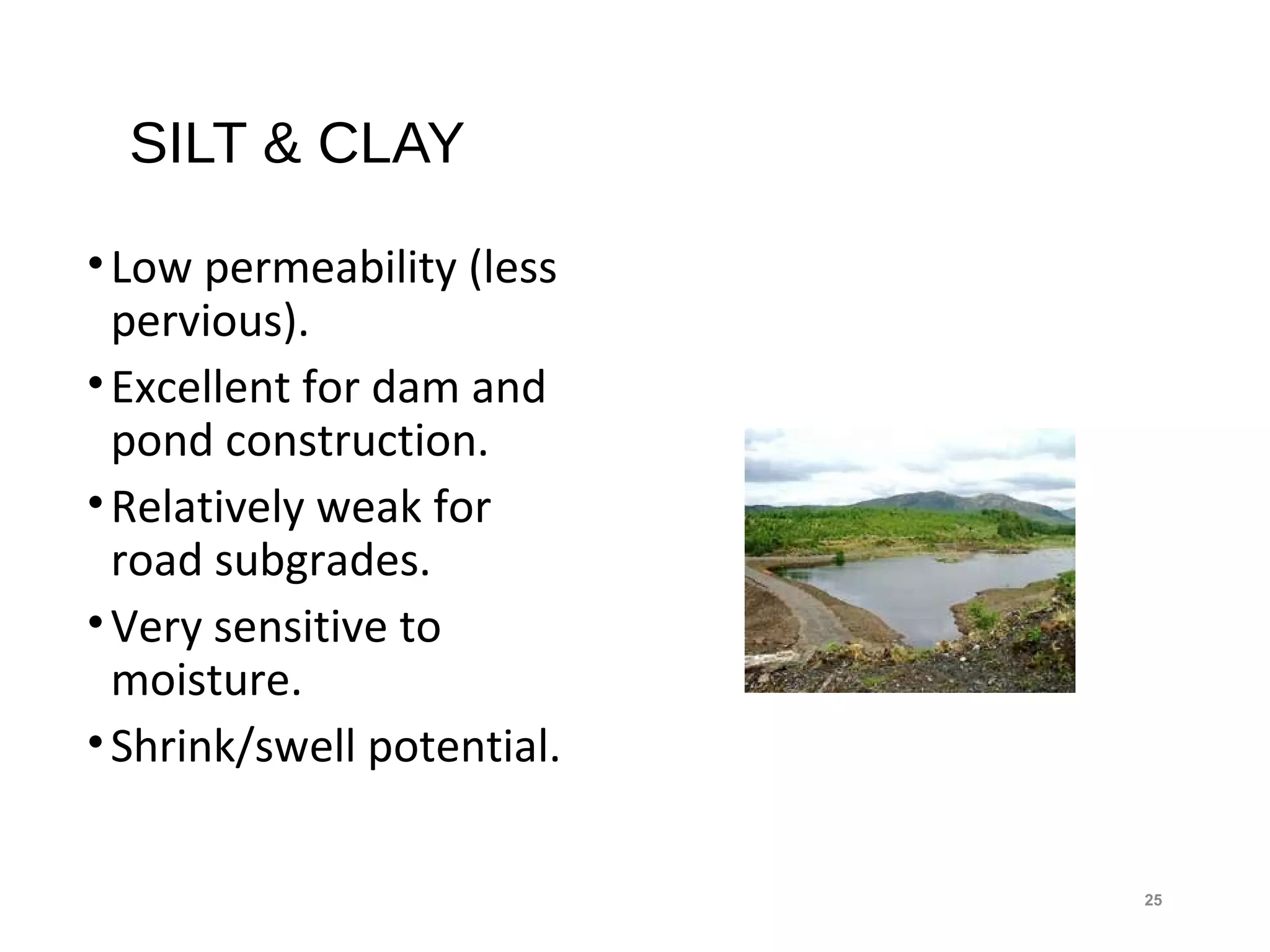 SILT & CLAY

• Low permeability (less pervious).
• Excellent for dam and pond construction.
• Relatively weak for road subgrades.
• Very sensitive to moisture.
• Shrink/swell potential.

25